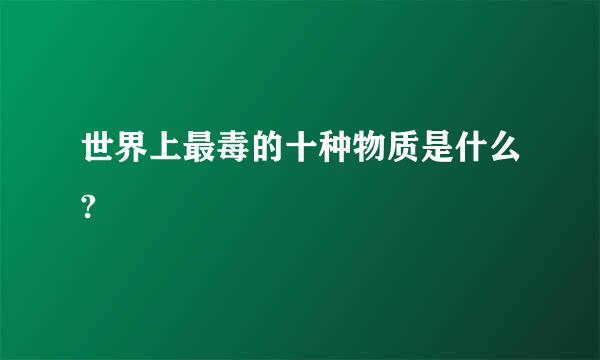 世界上最毒的十种物质是什么?